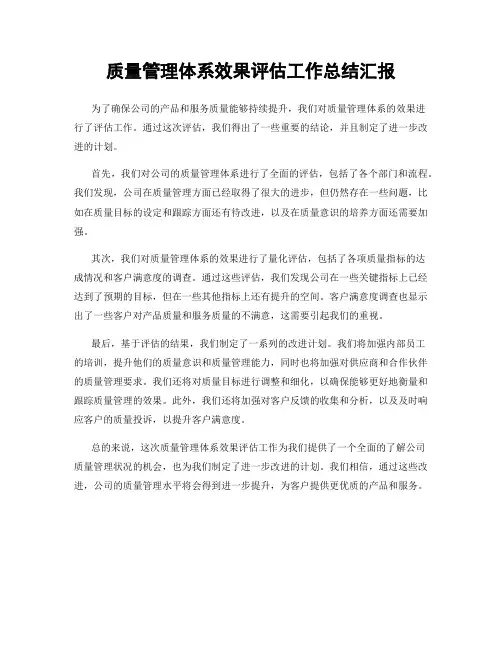 质量管理体系效果评估工作总结汇报

为了确保公司的产品和服务质量能够持续提升，我们对质量管理体系的效果进行了评估工作。通过这次评估，我们得出了一些重要的结论，并且制定了进一步改进的计划。

首先，我们对公司的质量管理体系进行了全面的评估，包括了各个部门和流程。我们发现，公司在质量管理方面已经取得了很大的进步，但仍然存在一些问题，比如在质量目标的设定和跟踪方面还有待改进，以及在质量意识的培养方面还需要加强。

其次，我们对质量管理体系的效果进行了量化评估，包括了各项质量指标的达成情况和客户满意度的调查。通过这些评估，我们发现公司在一些关键指标上已经达到了预期的目标，但在一些其他指标上还有提升的空间。客户满意度调查也显示出了一些客户对产品质量和服务质量的不满意，这需要引起我们的重视。

最后，基于评估的结果，我们制定了一系列的改进计划。我们将加强内部员工的培训，提升他们的质量意识和质量管理能力，同时也将加强对供应商和合作伙伴的质量管理要求。我们还将对质量目标进行调整和细化，以确保能够更好地衡量和跟踪质量管理的效果。此外，我们还将加强对客户反馈的收集和分析，以及及时响应客户的质量投诉，以提升客户满意度。

总的来说，这次质量管理体系效果评估工作为我们提供了一个全面的了解公司质量管理状况的机会，也为我们制定了进一步改进的计划。我们相信，通过这些改进，公司的质量管理水平将会得到进一步提升，为客户提供更优质的产品和服务。